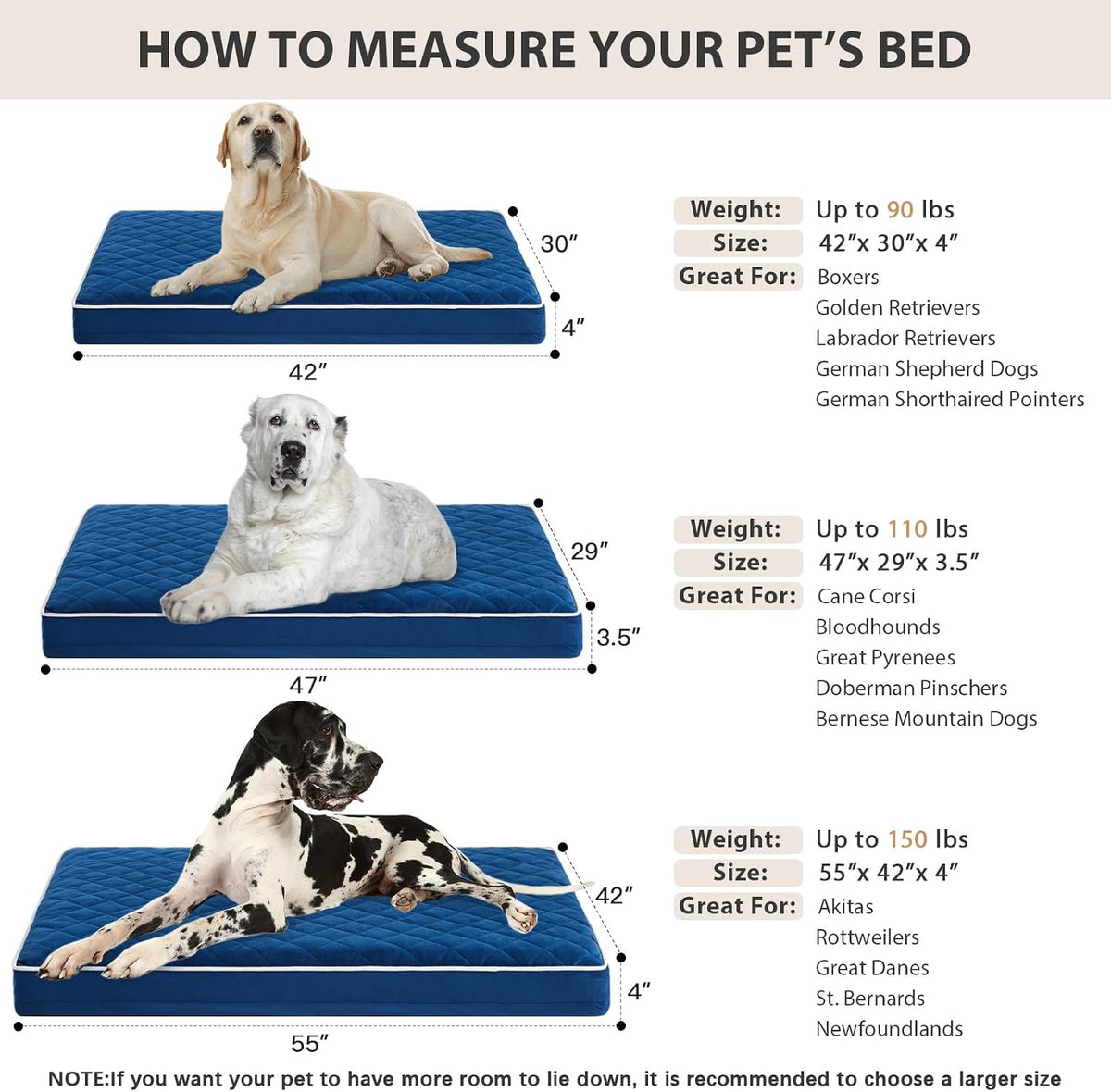 HOW TO MEASURE YOUR PET'S BED

30"
4"
42"

Weight: Up to 90 lbs
Size: 42"x 30"x 4"
Great For: Boxers
Golden Retrievers
Labrador Retrievers
German Shepherd Dogs
German Shorthaired Pointers

29"
3.5"
47"

Weight: Up to 110 lbs
Size: 47"x 29"x 3.5"
Great For: Cane Corsi
Bloodhounds
Great Pyrenees
Doberman Pinschers
Bernese Mountain Dogs

42"
4"
55"

Weight: Up to 150 lbs
Size: 55"x 42"x 4"
Great For: Akitas
Rottweilers
Great Danes
St. Bernards
Newfoundlands

NOTE:If you want your pet to have more room to lie down, it is recommended to choose a larger size